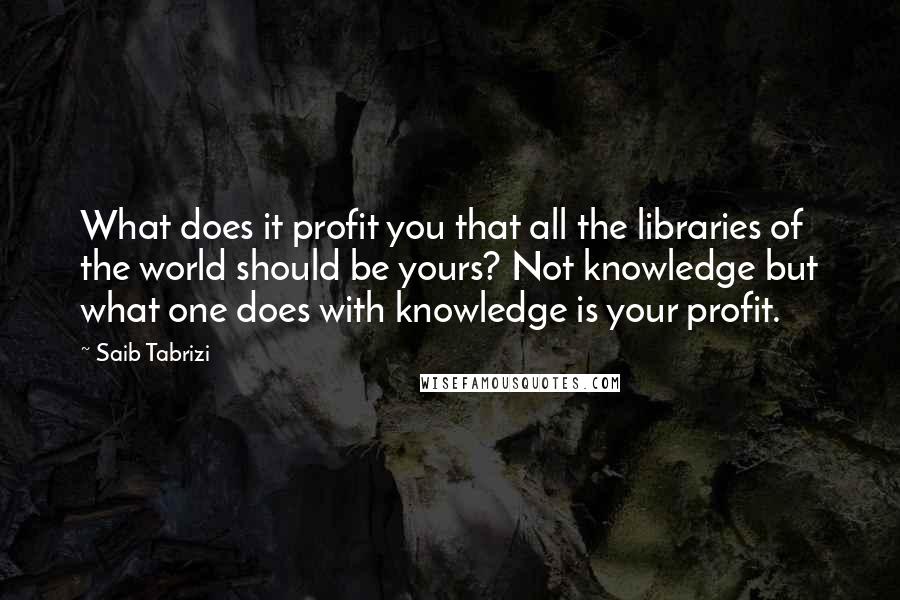 What does it profit you that all the libraries of the world should be yours? Not knowledge but what one does with knowledge is your profit.

~ Saib Tabrizi

WISEFAMOUSQUOTES.COM